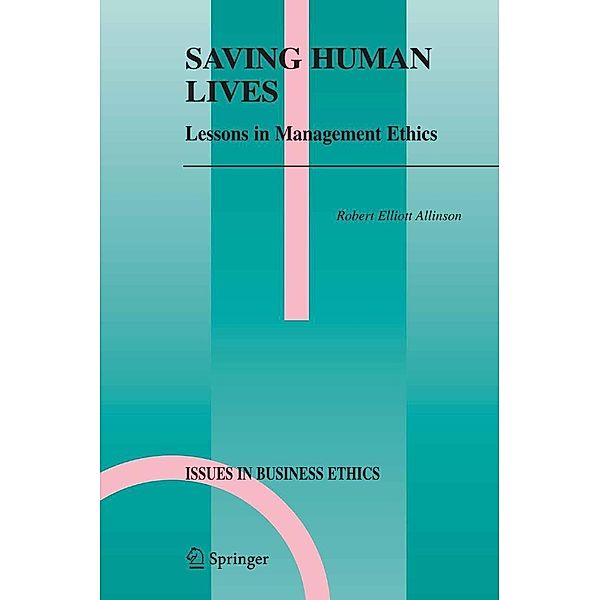 SAVING HUMAN LIVES

Lessons in Management Ethics

Robert Elliott Allinson

ISSUES IN BUSINESS ETHICS

Springer